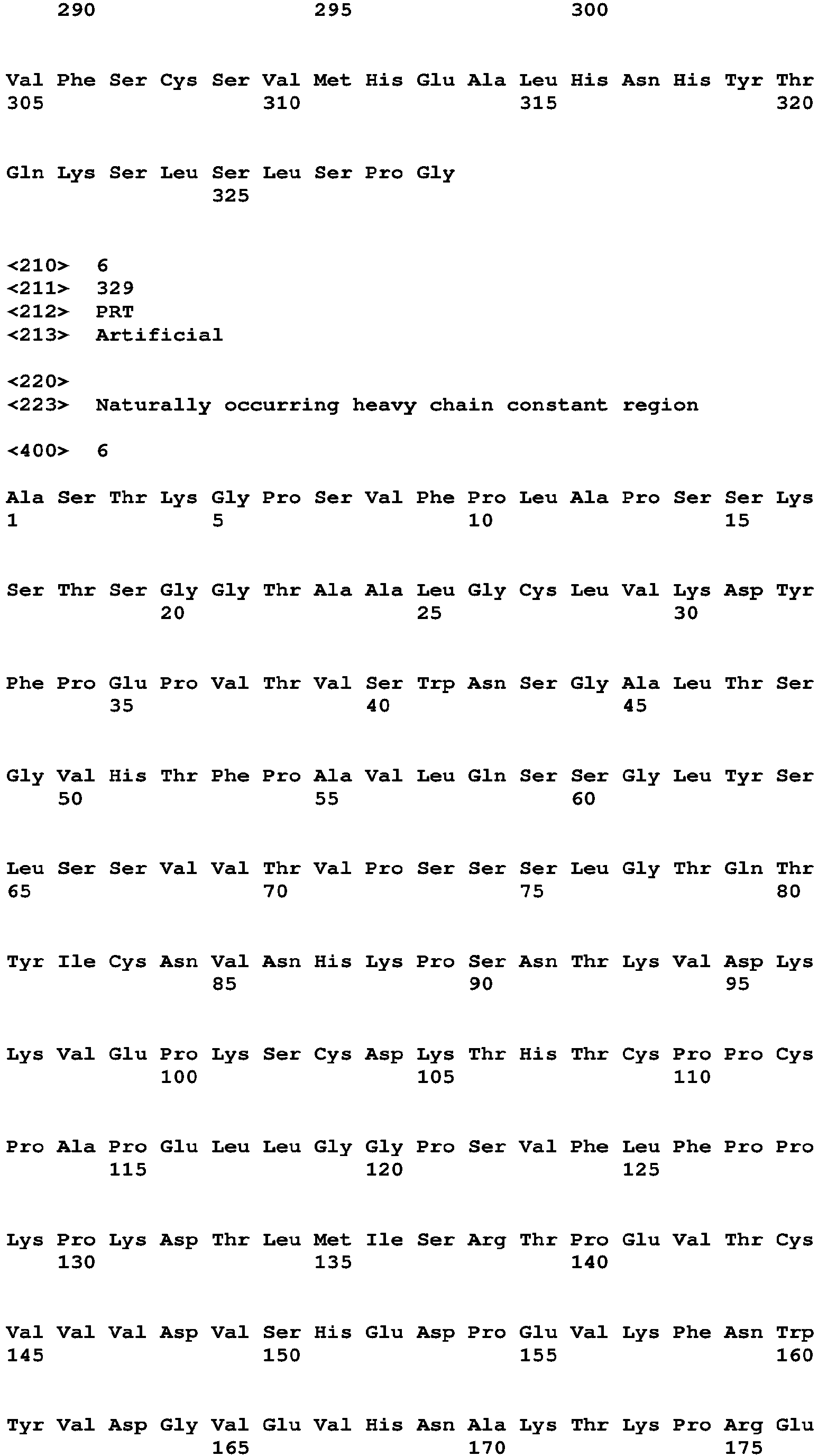 290 295 300

Val Phe Ser Cys Ser Val Met His Glu Ala Leu His Asn His Tyr Thr
305 310 315 320

Gln Lys Ser Leu Ser Leu Ser Pro Gly
325

<210> 6
<211> 329
<212> PRT
<213> Artificial

<220>
<223> Naturally occurring heavy chain constant region

<400> 6

Ala Ser Thr Lys Gly Pro Ser Val Phe Pro Leu Ala Pro Ser Ser Lys
1 5 10 15

Ser Thr Ser Gly Gly Thr Ala Ala Leu Gly Cys Leu Val Lys Asp Tyr
20 25 30

Phe Pro Glu Pro Val Thr Val Ser Trp Asn Ser Gly Ala Leu Thr Ser
35 40 45

Gly Val His Thr Phe Pro Ala Val Leu Gln Ser Ser Gly Leu Tyr Ser
50 55 60

Leu Ser Ser Val Val Thr Val Pro Ser Ser Ser Leu Gly Thr Gln Thr
65 70 75 80

Tyr Ile Cys Asn Val Asn His Lys Pro Ser Asn Thr Lys Val Asp Lys
85 90 95

Lys Val Glu Pro Lys Ser Cys Asp Lys Thr His Thr Cys Pro Pro Cys
100 105 110

Pro Ala Pro Glu Leu Leu Gly Gly Pro Ser Val Phe Leu Phe Pro Pro
115 120 125

Lys Pro Lys Asp Thr Leu Met Ile Ser Arg Thr Pro Glu Val Thr Cys
130 135 140

Val Val Val Asp Val Ser His Glu Asp Pro Glu Val Lys Phe Asn Trp
145 150 155 160

Tyr Val Asp Gly Val Glu Val His Asn Ala Lys Thr Lys Pro Arg Glu
165 170 175